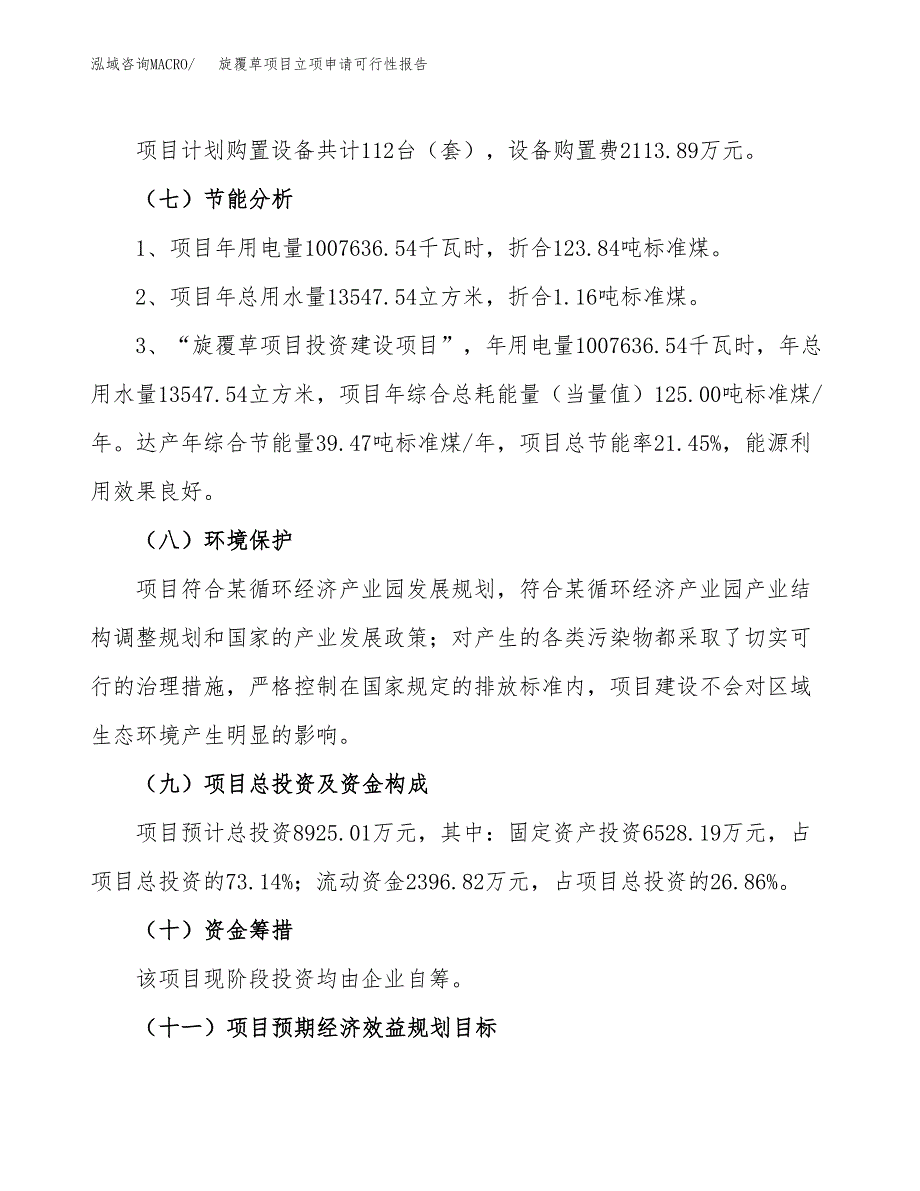 泓域咨询MACRO/　　旋覆草项目立项申请可行性报告

项目计划购置设备共计112台（套），设备购置费2113.89万元。

（七）节能分析

1、项目年用电量1007636.54千瓦时，折合123.84吨标准煤。

2、项目年总用水量13547.54立方米，折合1.16吨标准煤。

3、“旋覆草项目投资建设项目”，年用电量1007636.54千瓦时，年总用水量13547.54立方米，项目年综合总耗能量（当量值）125.00吨标准煤/年。达产年综合节能量39.47吨标准煤/年，项目总节能率21.45%，能源利用效果良好。

（八）环境保护

项目符合某循环经济产业园发展规划，符合某循环经济产业园产业结构调整规划和国家的产业发展政策；对产生的各类污染物都采取了切实可行的治理措施，严格控制在国家规定的排放标准内，项目建设不会对区域生态环境产生明显的影响。

（九）项目总投资及资金构成

项目预计总投资8925.01万元，其中：固定资产投资6528.19万元，占项目总投资的73.14%；流动资金2396.82万元，占项目总投资的26.86%。

（十）资金筹措

该项目现阶段投资均由企业自筹。

（十一）项目预期经济效益规划目标